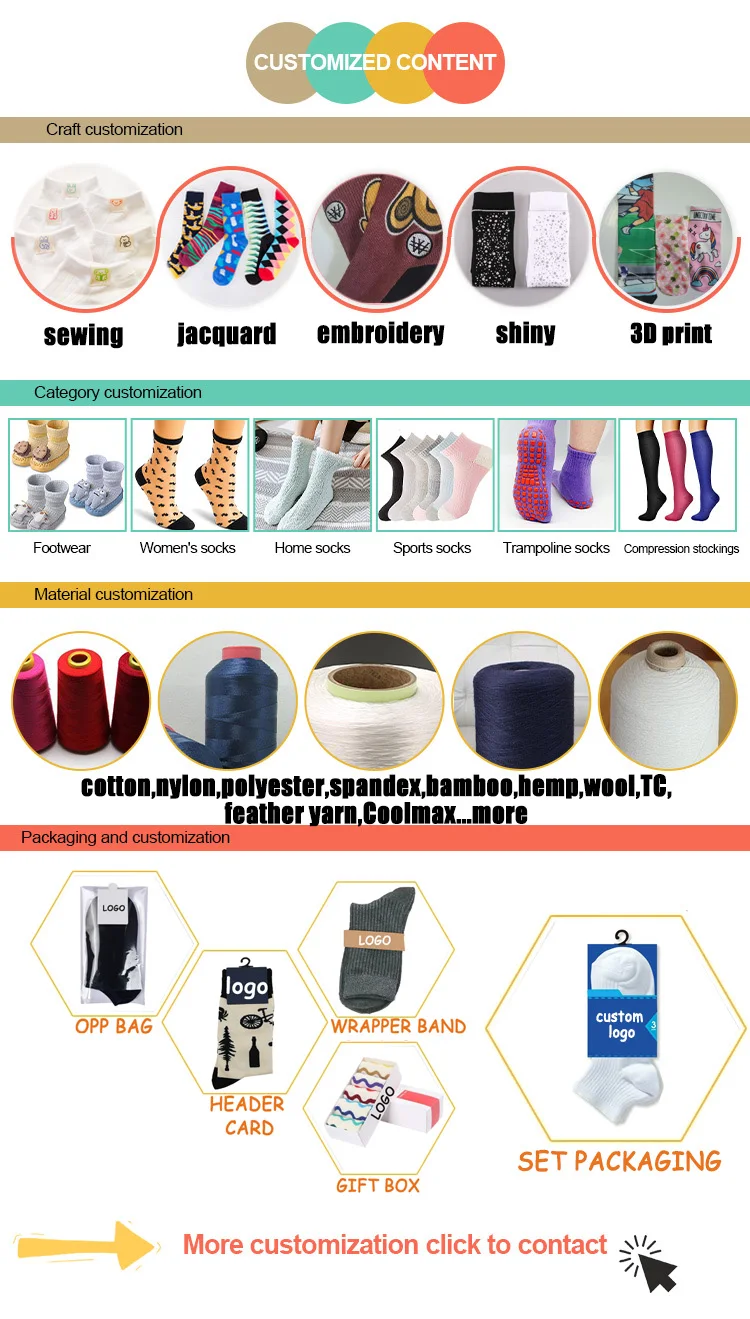 CUSTOMIZED CONTENT

Craft customization

sewing
jacquard
embroidery
shiny
3D print

Category customization

Footwear
Women's socks
Home socks
Sports socks
Trampoline socks
Compression stockings

Material customization

cotton,nylon,polyester,spandex,bamboo,hemp,wool,TC,
feather yarn,Coolmax...more

Packaging and customization

LOGO
OPP BAG

logo
HEADER
CARD

LOGO
WRAPPER BAND

LOGO
GIFT BOX

custom
logo
SET PACKAGING

More customization click to contact